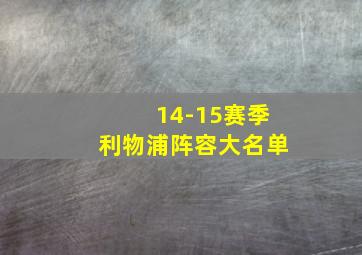 14-15赛季
利物浦阵容大名单